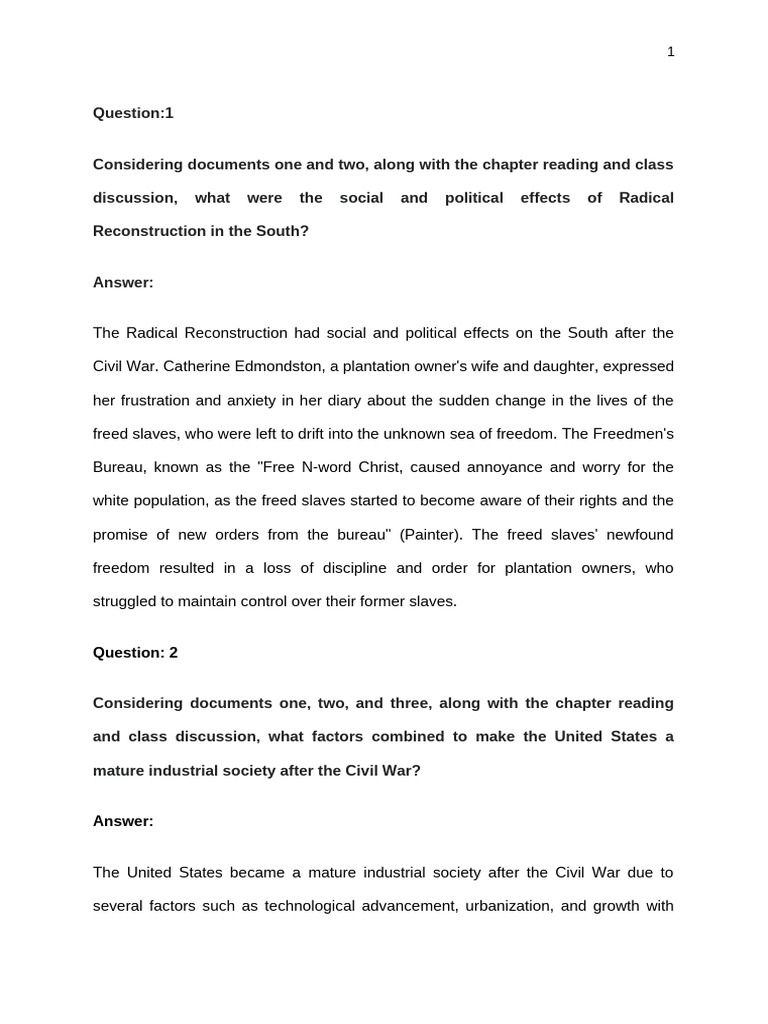 1

Question:1

Considering documents one and two, along with the chapter reading and class discussion, what were the social and political effects of Radical Reconstruction in the South?

Answer:

The Radical Reconstruction had social and political effects on the South after the Civil War. Catherine Edmondston, a plantation owner's wife and daughter, expressed her frustration and anxiety in her diary about the sudden change in the lives of the freed slaves, who were left to drift into the unknown sea of freedom. The Freedmen's Bureau, known as the "Free N-word Christ, caused annoyance and worry for the white population, as the freed slaves started to become aware of their rights and the promise of new orders from the bureau" (Painter). The freed slaves' newfound freedom resulted in a loss of discipline and order for plantation owners, who struggled to maintain control over their former slaves.

Question: 2

Considering documents one, two, and three, along with the chapter reading and class discussion, what factors combined to make the United States a mature industrial society after the Civil War?

Answer:

The United States became a mature industrial society after the Civil War due to several factors such as technological advancement, urbanization, and growth with